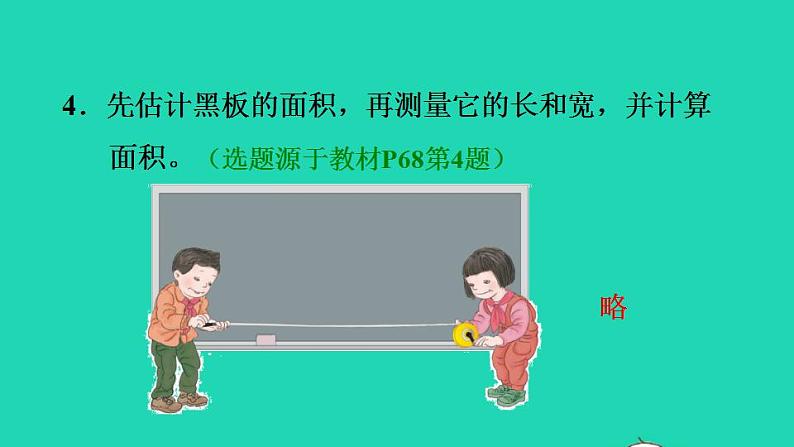 4．先估计黑板的面积，再测量它的长和宽，并计算面积。（选题源于教材P68第4题）

略